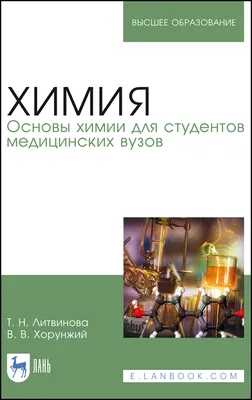 ВЫСШЕЕ ОБРАЗОВАНИЕ

ХИМИЯ
Основы химии для студентов медицинских вузов

Т. Н. Литвинова
В. В. Хорунжий

ЛАНЬ

E.LANBOOK.COM